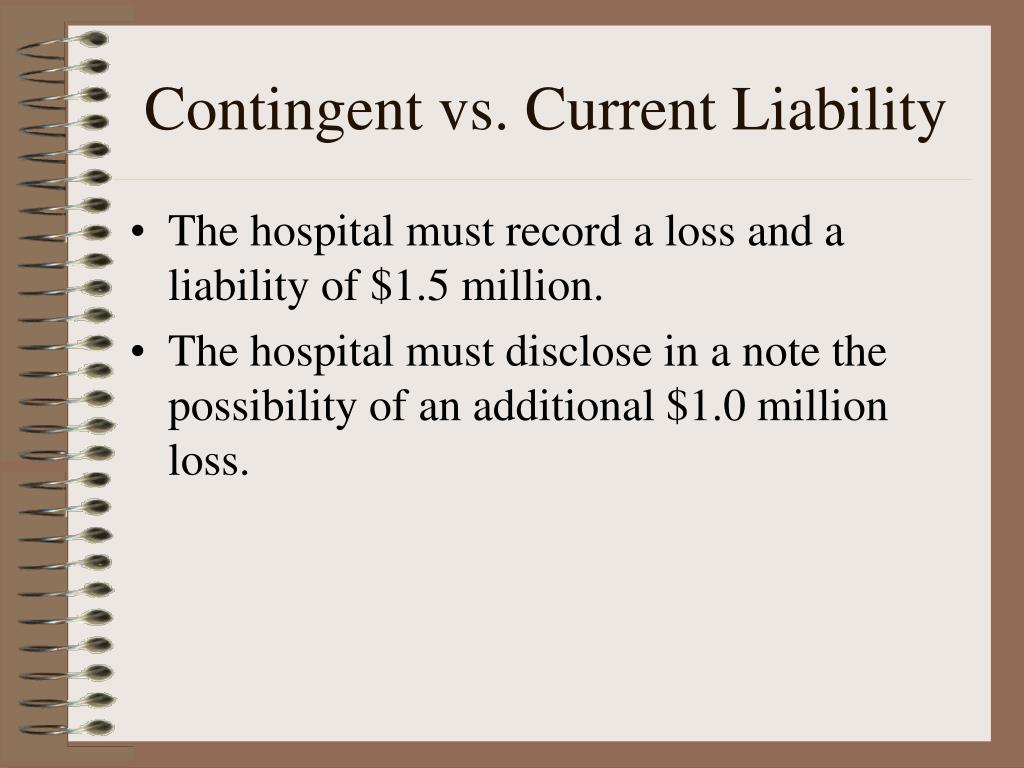 Contingent vs. Current Liability

• The hospital must record a loss and a liability of \$1.5 million.
• The hospital must disclose in a note the possibility of an additional \$1.0 million loss.